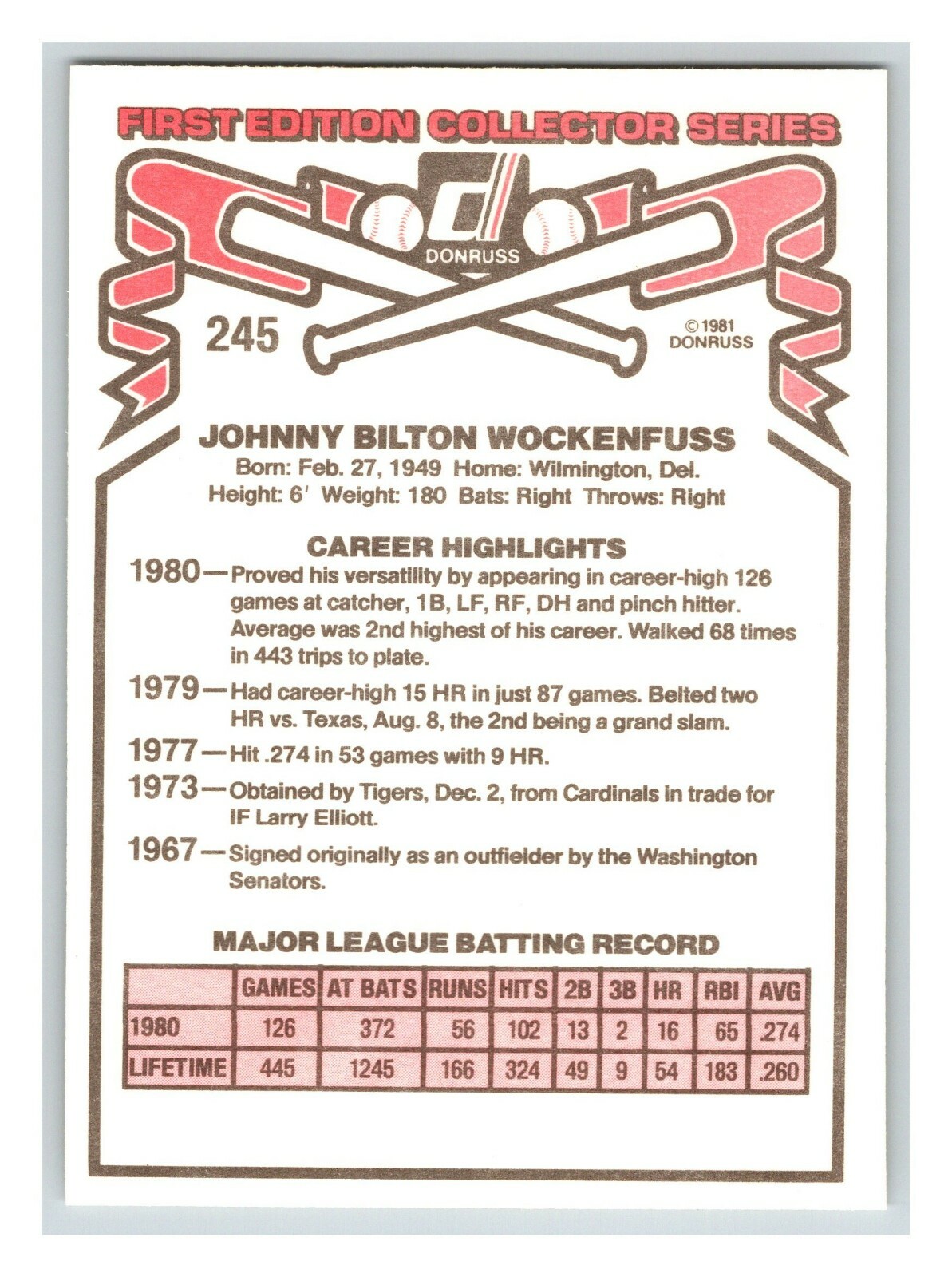 FIRST EDITION COLLECTOR SERIES

DONRUSS

245

© 1981
DONRUSS

JOHNNY BILTON WOCKENFUSS
Born: Feb. 27, 1949 Home: Wilmington, Del.
Height: 6' Weight: 180 Bats: Right Throws: Right

CAREER HIGHLIGHTS

1980—Proved his versatility by appearing in career-high 126 games at catcher, 1B, LF, RF, DH and pinch hitter. Average was 2nd highest of his career. Walked 68 times in 443 trips to plate.

1979—Had career-high 15 HR in just 87 games. Belted two HR vs. Texas, Aug. 8, the 2nd being a grand slam.

1977—Hit .274 in 53 games with 9 HR.

1973—Obtained by Tigers, Dec. 2, from Cardinals in trade for IF Larry Elliott.

1967—Signed originally as an outfielder by the Washington Senators.

MAJOR LEAGUE BATTING RECORD

| | GAMES | AT BATS | RUNS | HITS | 2B | 3B | HR | RBI | AVG |
|---|---|---|---|---|---|---|---|---|---|
| 1980 | 126 | 372 | 56 | 102 | 13 | 2 | 16 | 65 | .274 |
| LIFETIME | 445 | 1245 | 166 | 324 | 49 | 9 | 54 | 183 | .260 |